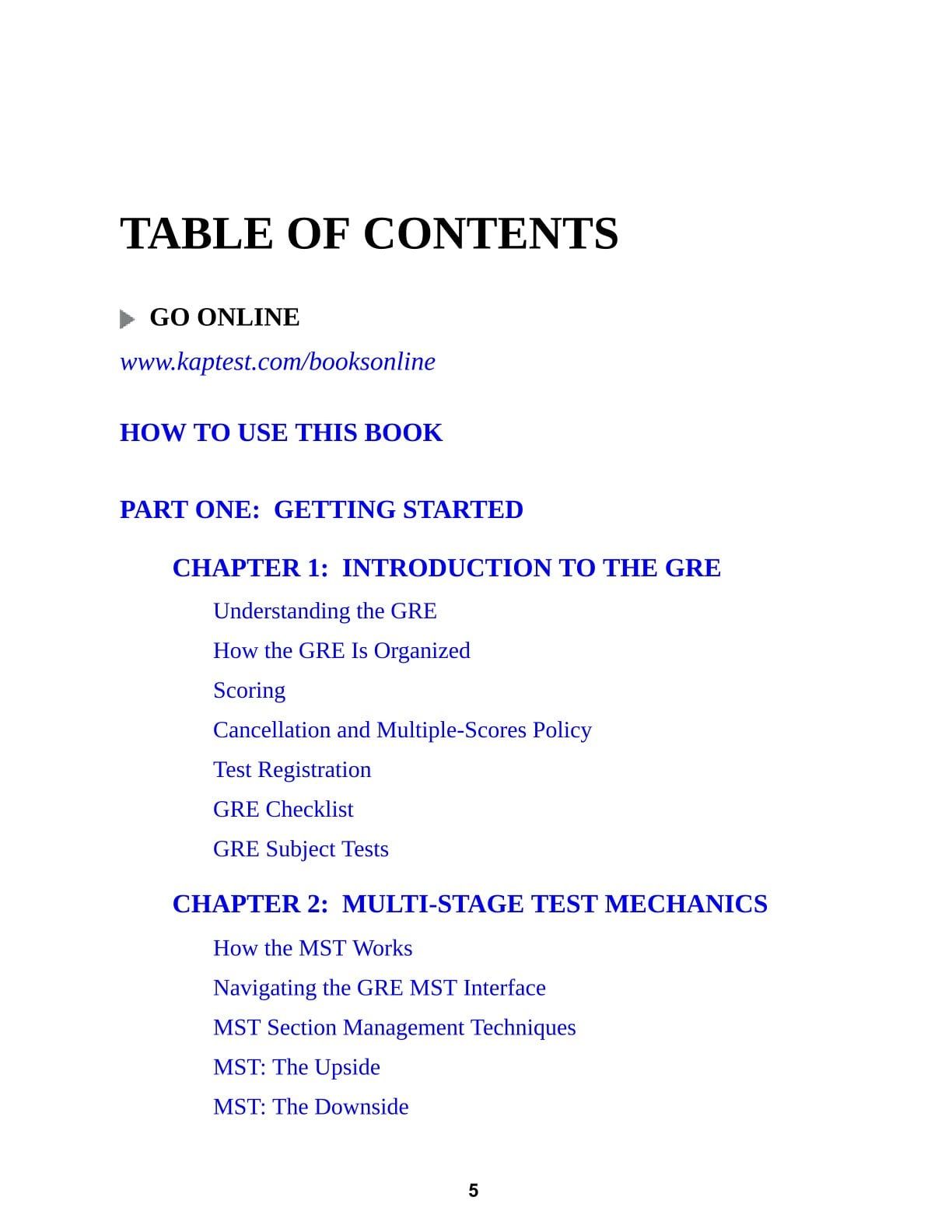 TABLE OF CONTENTS

GO ONLINE

www.kaptest.com/booksonline

HOW TO USE THIS BOOK

PART ONE: GETTING STARTED

CHAPTER 1: INTRODUCTION TO THE GRE

Understanding the GRE

How the GRE Is Organized

Scoring

Cancellation and Multiple-Scores Policy

Test Registration

GRE Checklist

GRE Subject Tests

CHAPTER 2: MULTI-STAGE TEST MECHANICS

How the MST Works

Navigating the GRE MST Interface

MST Section Management Techniques

MST: The Upside

MST: The Downside

5